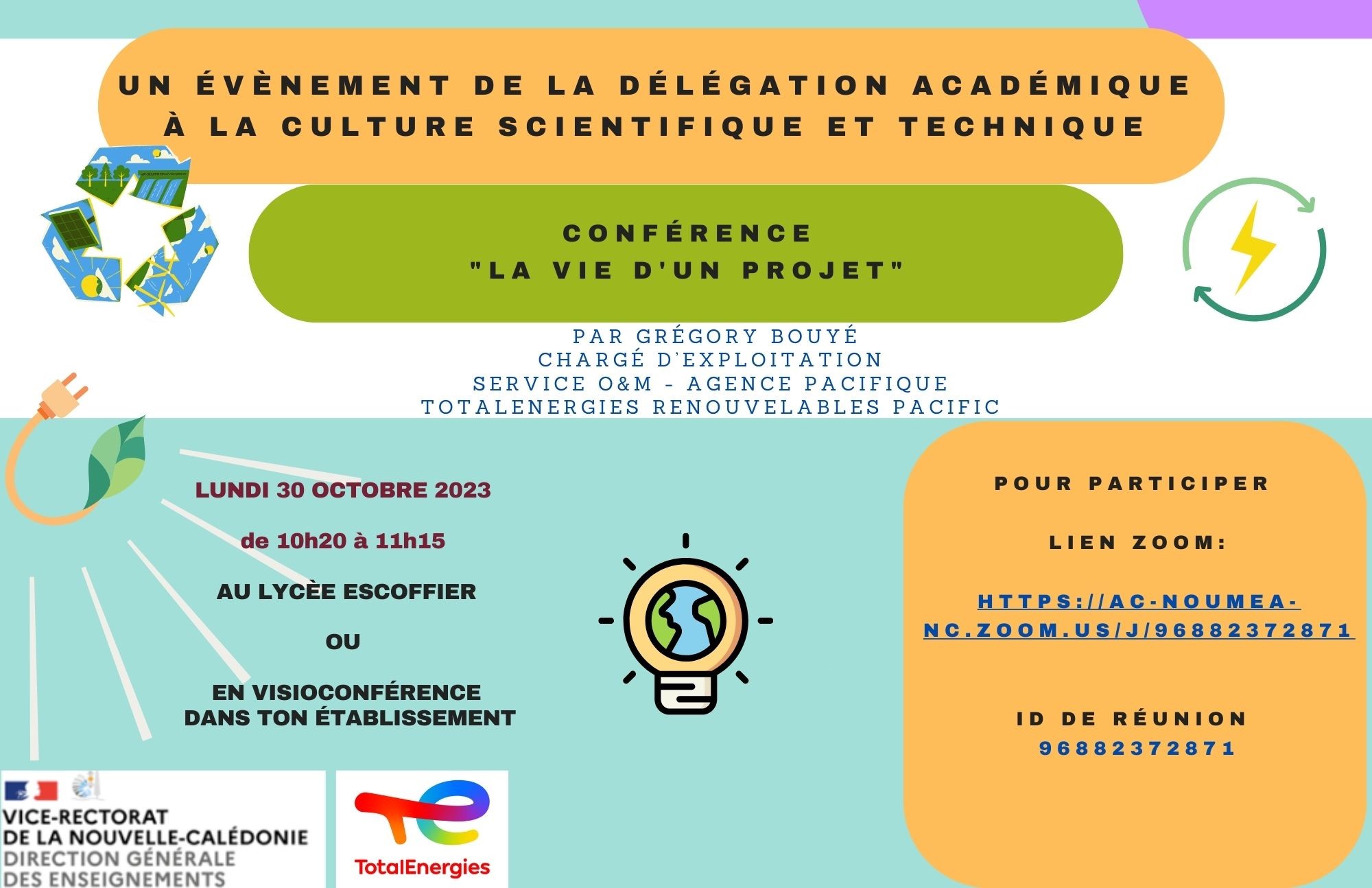 UN ÉVÈNEMENT DE LA DÉLÉGATION ACADÉMIQUE À LA CULTURE SCIENTIFIQUE ET TECHNIQUE

CONFÉRENCE
"LA VIE D'UN PROJET"

PAR GRÉGORY BOUYÉ
CHARGÉ D'EXPLOITATION
SERVICE O&M - AGENCE PACIFIQUE
TOTALENERGIES RENOUVELABLES PACIFIC

LUNDI 30 OCTOBRE 2023

de 10h20 à 11h15

AU LYCÈE ESCOFFIER

OU

EN VISIOCONFÉRENCE
DANS TON ÉTABLISSEMENT

POUR PARTICIPER

LIEN ZOOM:

HTTPS://AC-NOUMEA-NC.ZOOM.US/J/96882372871

ID DE RÉUNION
96882372871

VICE-RECTORAT
DE LA NOUVELLE-CALÉDONIE
DIRECTION GÉNÉRALE
DES ENSEIGNEMENTS

TotalEnergies